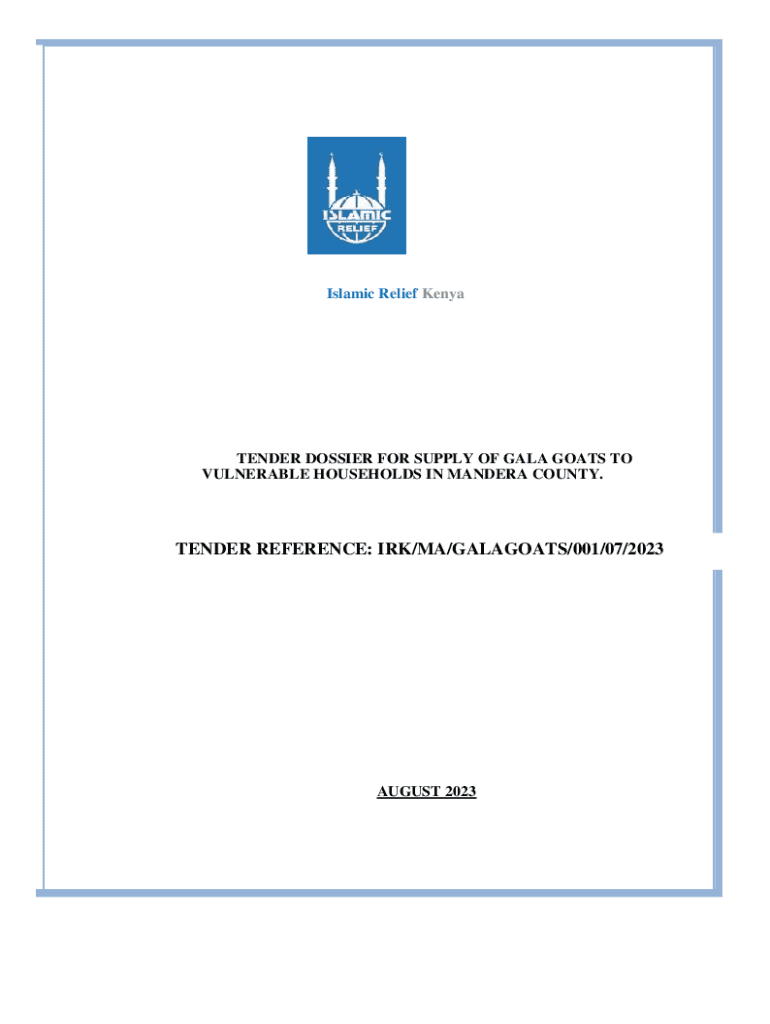 ISLAMIC RELIEF

Islamic Relief Kenya

TENDER DOSSIER FOR SUPPLY OF GALA GOATS TO VULNERABLE HOUSEHOLDS IN MANDERA COUNTY.

TENDER REFERENCE: IRK/MA/GALAGOATS/001/07/2023

AUGUST 2023